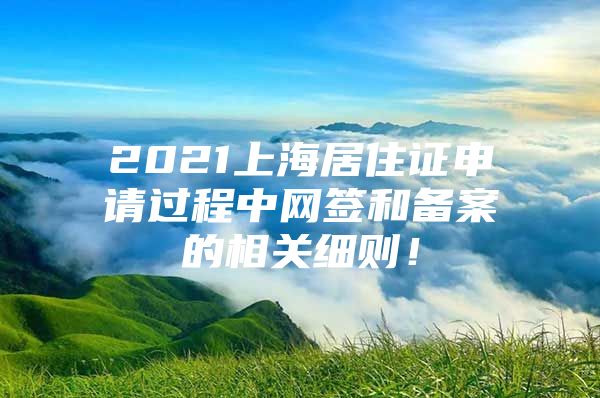 2021上海居住证申请过程中网签和备案的相关细则！